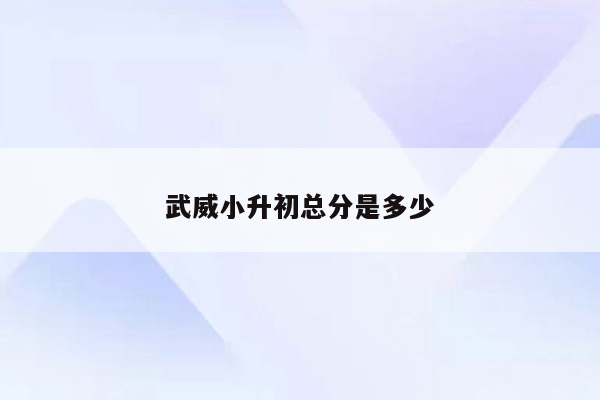 武威小升初总分是多少